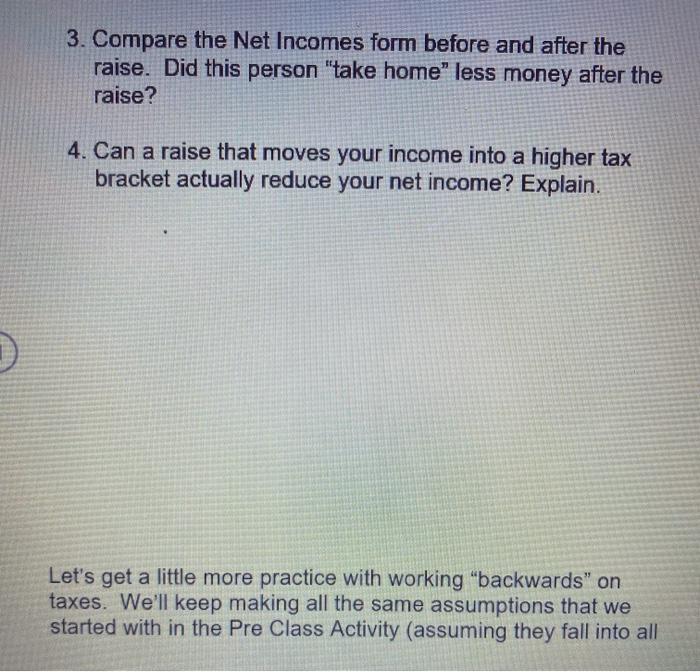 3. Compare the Net Incomes form before and after the raise. Did this person "take home" less money after the raise?

4. Can a raise that moves your income into a higher tax bracket actually reduce your net income? Explain.

Let's get a little more practice with working "backwards" on taxes. We'll keep making all the same assumptions that we started with in the Pre Class Activity (assuming they fall into all